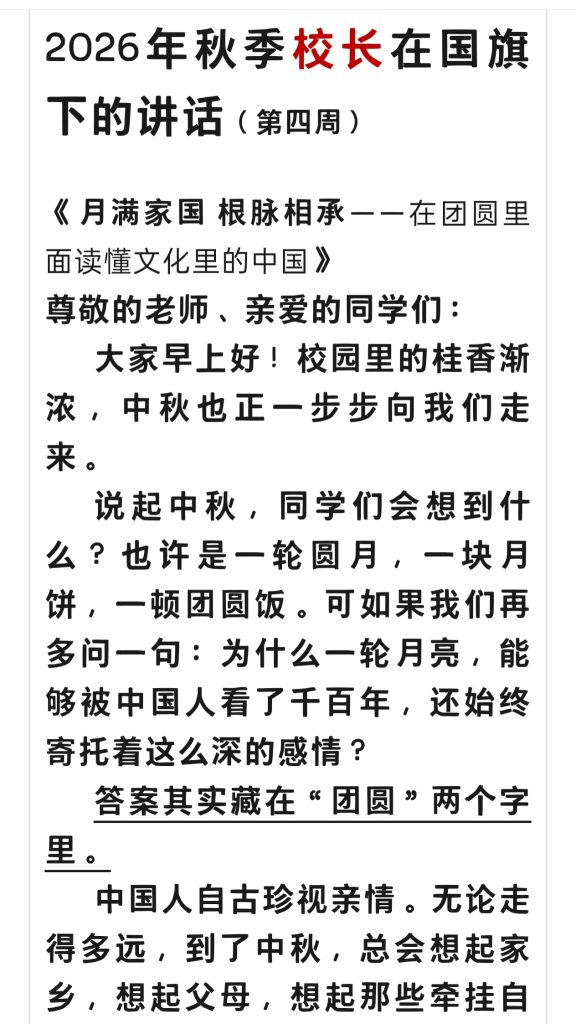 2026年秋季校长在国旗下的讲话（第四周）

《月满家国 根脉相承——在团圆里面读懂文化里的中国》

尊敬的老师、亲爱的同学们：

大家早上好！校园里的桂香渐浓，中秋也正一步步向我们走来。

说起中秋，同学们会想到什么？也许是一轮圆月，一块月饼，一顿团圆饭。可如果我们再多问一句：为什么一轮月亮，能够被中国人看了千百年，还始终寄托着这么深的感情？

答案其实藏在“团圆”两个字里。

中国人自古珍视亲情。无论走得多远，到了中秋，总会想起家乡，想起父母，想起那些牵挂自